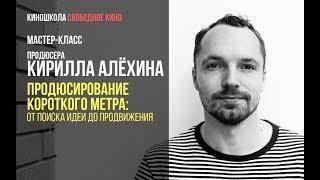 КИНОШКОЛА СВОБОДНОЕ КИНО

МАСТЕР-КЛАСС

ПРОДЮСЕРА
КИРИЛЛА АЛЁХИНА

ПРОДЮСИРОВАНИЕ КОРОТКОГО МЕТРА:
ОТ ПОИСКА ИДЕИ ДО ПРОДВИЖЕНИЯ